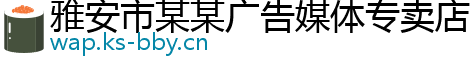 雅安市某某广告媒体专卖店
wap.ks-bby.cn